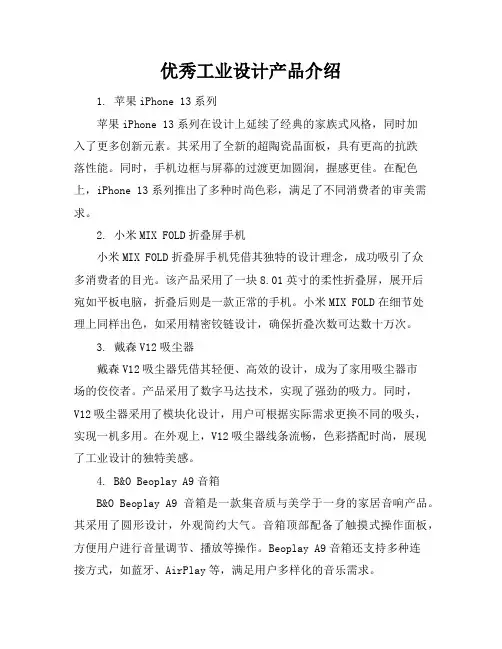 优秀工业设计产品介绍

1. 苹果 iPhone 13 系列

苹果 iPhone 13 系列在设计上延续了经典的家族式风格，同时加入了更多创新元素。其采用了全新的超陶瓷晶面板，具有更高的抗跌落性能。同时，手机边框与屏幕的过渡更加圆润，握感更佳。在配色上，iPhone 13 系列推出了多种时尚色彩，满足了不同消费者的审美需求。

2. 小米 MIX FOLD 折叠屏手机

小米 MIX FOLD 折叠屏手机凭借其独特的设计理念，成功吸引了众多消费者的目光。该产品采用了一块 8.01 英寸的柔性折叠屏，展开后宛如平板电脑，折叠后则是一款正常的手机。小米 MIX FOLD 在细节处理上同样出色，如采用精密铰链设计，确保折叠次数可达数十万次。

3. 戴森 V12 吸尘器

戴森 V12 吸尘器凭借其轻便、高效的设计，成为了家用吸尘器市场的佼佼者。产品采用了数字马达技术，实现了强劲的吸力。同时，V12 吸尘器采用了模块化设计，用户可根据实际需求更换不同的吸头，实现一机多用。在外观上，V12 吸尘器线条流畅，色彩搭配时尚，展现了工业设计的独特美感。

4. B&O Beoplay A9 音箱

B&O Beoplay A9 音箱是一款集音质与美学于一身的家居音响产品。其采用了圆形设计，外观简约大气。音箱顶部配备了触摸式操作面板，方便用户进行音量调节、播放等操作。Beoplay A9 音箱还支持多种连接方式，如蓝牙、AirPlay 等，满足用户多样化的音乐需求。